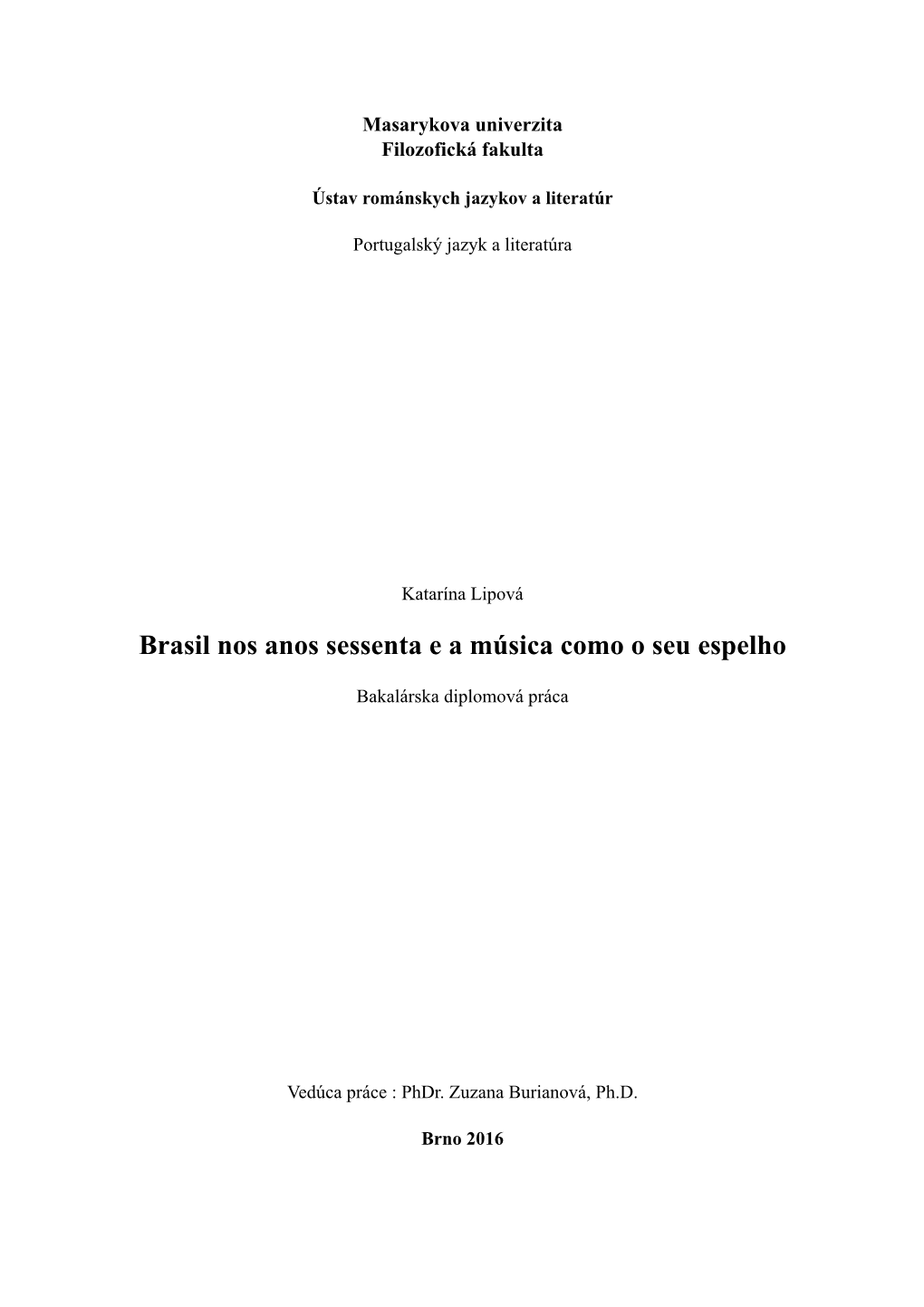 Masarykova univerzita
Filozofická fakulta

Ústav románskych jazykov a literatúr

Portugalský jazyk a literatúra

Katarína Lipová

Brasil nos anos sessenta e a música como o seu espelho

Bakalárska diplomová práca

Vedúca práce : PhDr. Zuzana Burianová, Ph.D.

Brno 2016